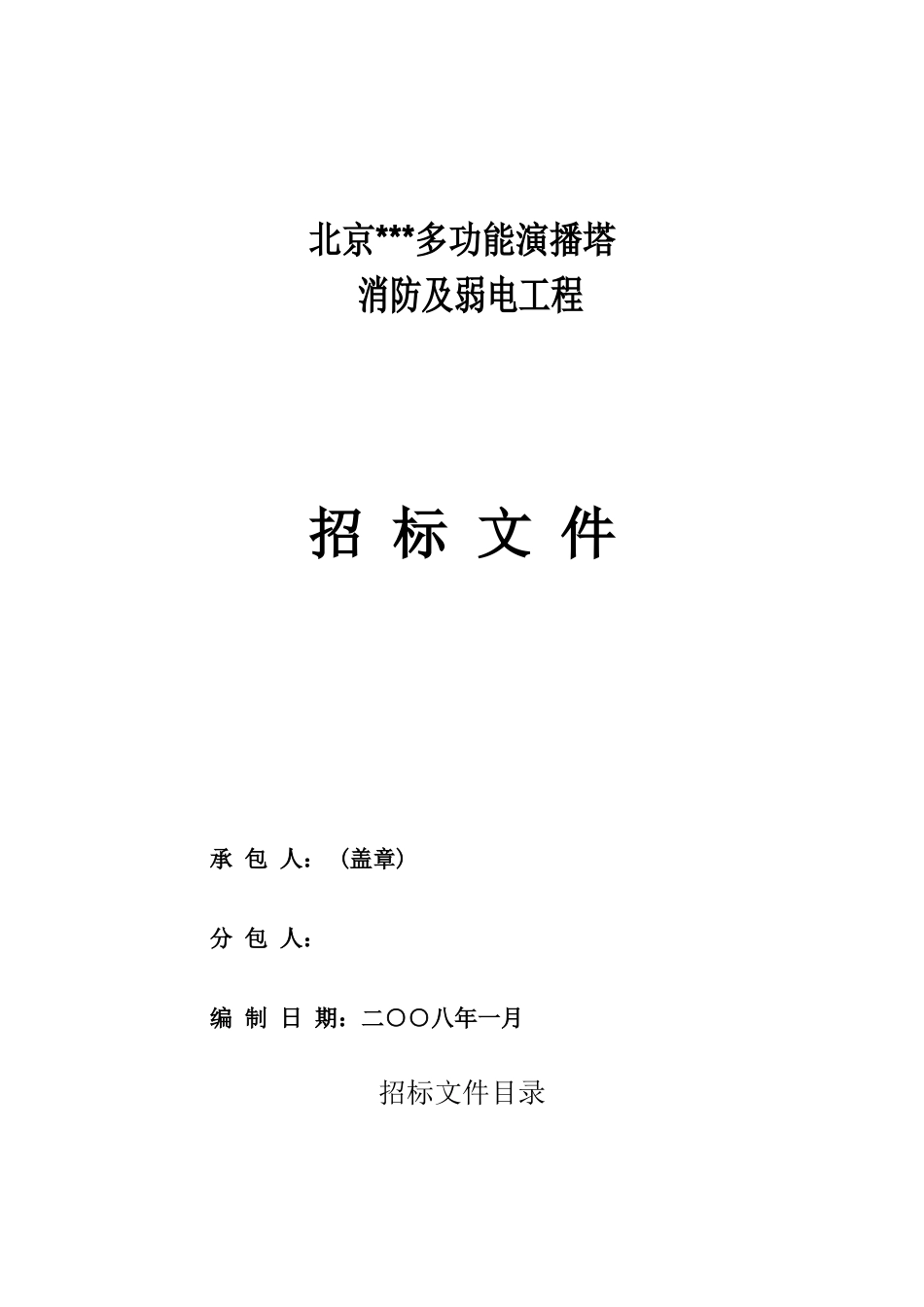 北京***多功能演播塔
消防及弱电工程

招 标 文 件

承 包 人：（盖章）

分 包 人：

编 制 日 期：二〇〇八年一月

招标文件目录